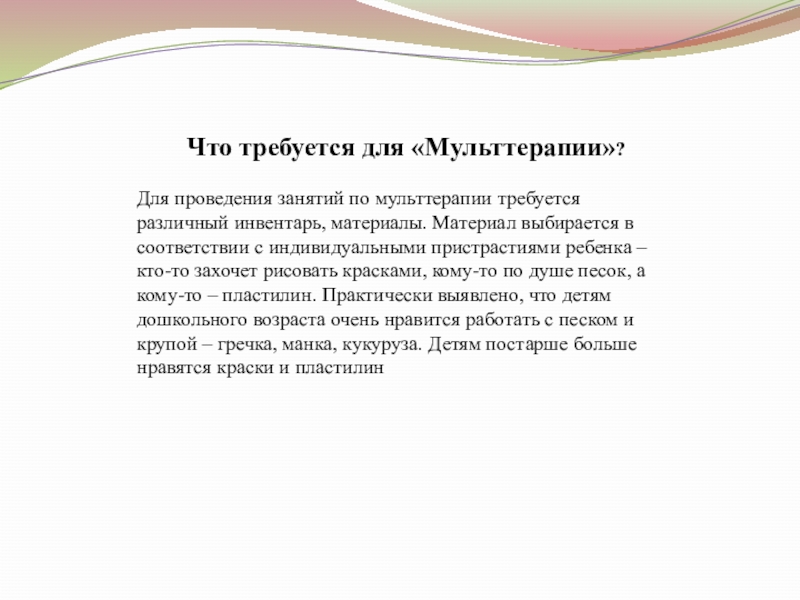 Что требуется для «Мульттерапии»?

Для проведения занятий по мульттерапии требуется различный инвентарь, материалы. Материал выбирается в соответствии с индивидуальными пристрастиями ребенка – кто-то захочет рисовать красками, кому-то по душе песок, а кому-то – пластилин. Практически выявлено, что детям дошкольного возраста очень нравится работать с песком и крупой – гречка, манка, кукуруза. Детям постарше больше нравятся краски и пластилин